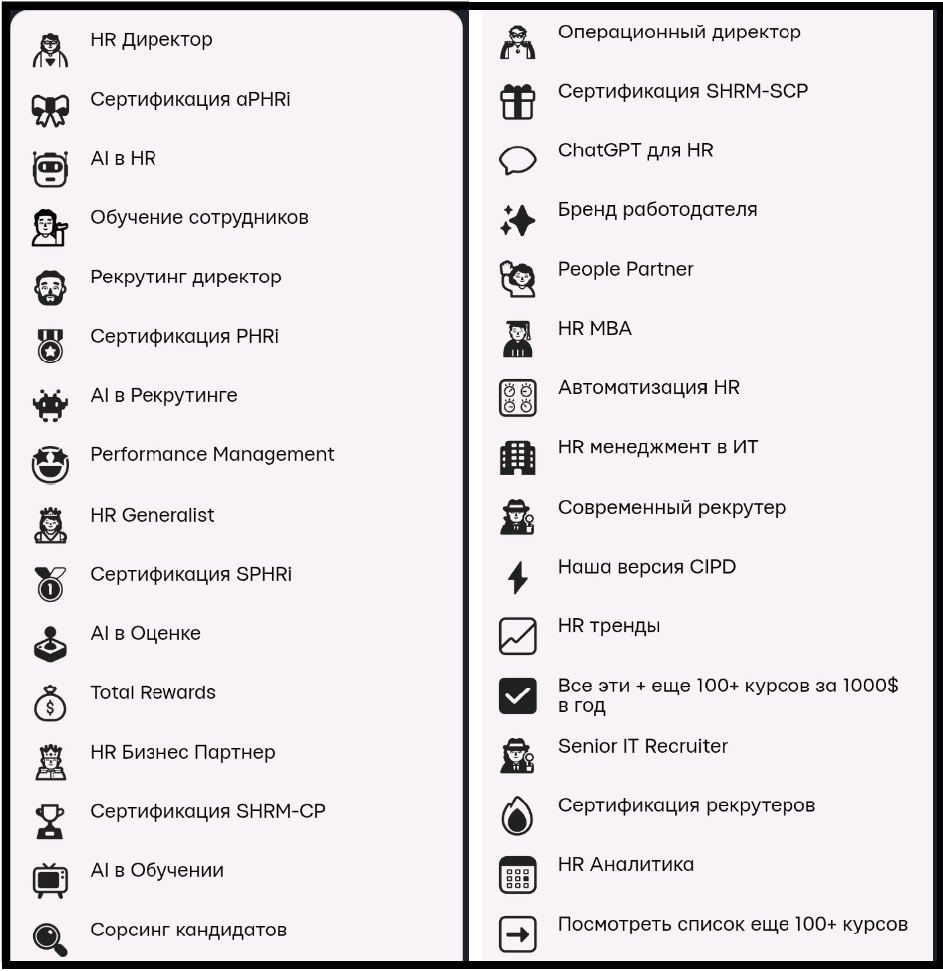 HR Директор

Сертификация aPHRi

AI в HR

Обучение сотрудников

Рекрутинг директор

Сертификация PHRi

AI в Рекрутинге

Performance Management

HR Generalist

Сертификация SPHRi

AI в Оценке

Total Rewards

HR Бизнес Партнер

Сертификация SHRM-CP

AI в Обучении

Сорсинг кандидатов

Операционный директор

Сертификация SHRM-SCP

ChatGPT для HR

Бренд работодателя

People Partner

HR MBA

Автоматизация HR

HR менеджмент в ИТ

Современный рекрутер

Наша версия CIPD

HR тренды

Все эти + еще 100+ курсов за 1000$ в год

Senior IT Recruiter

Сертификация рекрутеров

HR Аналитика

Посмотреть список еще 100+ курсов